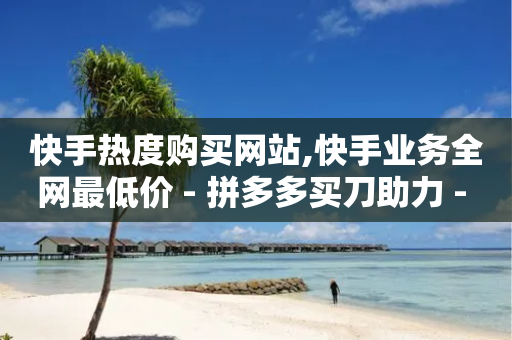 快手热度购买网站,快手业务全网最低价 - 拼多多买刀助力 -